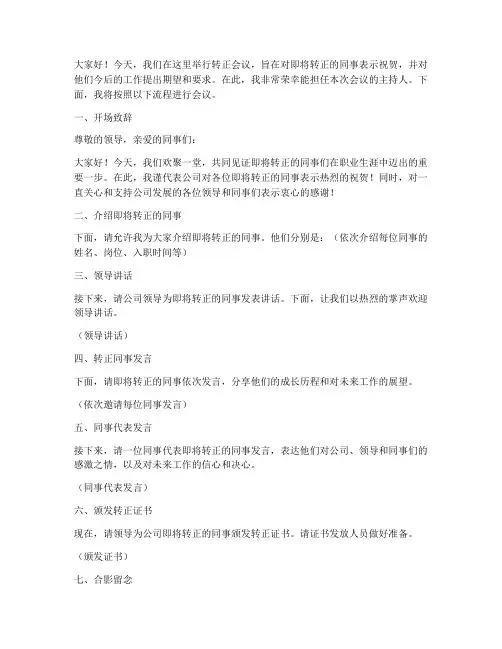 大家好！今天，我们在这里举行转正会议，旨在对即将转正的同事表示祝贺，并对他们今后的工作提出期望和要求。在此，我非常荣幸能担任本次会议的主持人。下面，我将按照以下流程进行会议。

一、开场致辞

尊敬的领导，亲爱的同事们：

大家好！今天，我们欢聚一堂，共同见证即将转正的同事们在职业生涯中迈出的重要一步。在此，我谨代表公司对各位即将转正的同事表示热烈的祝贺！同时，对一直关心和支持公司发展的各位领导和同事们表示衷心的感谢！

二、介绍即将转正的同事

下面，请允许我为大家介绍即将转正的同事。他们分别是：（依次介绍每位同事的姓名、岗位、入职时间等）

三、领导讲话

接下来，请公司领导为即将转正的同事发表讲话。下面，让我们以热烈的掌声欢迎领导讲话。

（领导讲话）

四、转正同事发言

下面，请即将转正的同事依次发言，分享他们的成长历程和对未来工作的展望。

（依次邀请每位同事发言）

五、同事代表发言

接下来，请一位同事代表即将转正的同事发言，表达他们对公司、领导和同事们的感激之情，以及对未来工作的信心和决心。

（同事代表发言）

六、颁发转正证书

现在，请领导为公司即将转正的同事颁发转正证书。请证书发放人员做好准备。

（颁发证书）

七、合影留念